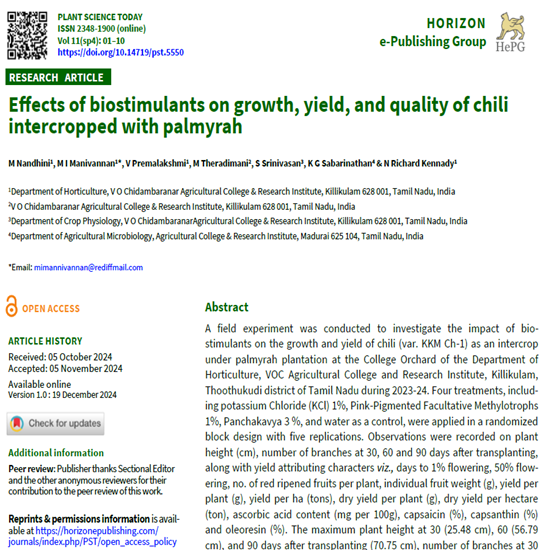 PLANT SCIENCE TODAY
ISSN 2348-1900 (online)
Vol 11(sp4): 01–10
https://doi.org/10.14719/pst.5550

HORIZON
e-Publishing Group
HePG

RESEARCH ARTICLE

Effects of biostimulants on growth, yield, and quality of chili intercropped with palmyrah

M Nandhini¹, M I Manivannan¹*, V Premalakshmi¹, M Theradimani², S Srinivasan³, K G Sabarinathan⁴ & N Richard Kennady¹

¹Department of Horticulture, V O Chidambaranar Agricultural College & Research Institute, Killikulam 628 001, Tamil Nadu, India
²V O Chidambaranar Agricultural College & Research Institute, Killikulam 628 001, Tamil Nadu, India
³Department of Crop Physiology, V O ChidambaranarAgricultural College & Research Institute, Killikulam 628 001, Tamil Nadu, India
⁴Department of Agricultural Microbiology, Agricultural College & Research Institute, Madurai 625 104, Tamil Nadu, India

*Email: mimannivannan@rediffmail.com

OPEN ACCESS

ARTICLE HISTORY
Received: 05 October 2024
Accepted: 05 November 2024

Available online
Version 1.0 : 19 December 2024

Check for updates

Additional information
Peer review: Publisher thanks Sectional Editor and the other anonymous reviewers for their contribution to the peer review of this work.

Reprints & permissions information is available at https://horizonepublishing.com/journals/index.php/PST/open_access_policy

Abstract
A field experiment was conducted to investigate the impact of biostimulants on the growth and yield of chili (var. KKM Ch-1) as an intercrop under palmyrah plantation at the College Orchard of the Department of Horticulture, VOC Agricultural College and Research Institute, Killikulam, Thoothukudi district of Tamil Nadu during 2023-24. Four treatments, including potassium Chloride (KCl) 1%, Pink-Pigmented Facultative Methylotrophs 1%, Panchakavya 3 %, and water as a control, were applied in a randomized block design with five replications. Observations were recorded on plant height (cm), number of branches at 30, 60 and 90 days after transplanting, along with yield attributing characters viz., days to 1% flowering, 50% flowering, no. of red ripened fruits per plant, individual fruit weight (g), yield per plant (g), yield per ha (tons), dry yield per plant (g), dry yield per hectare (ton), ascorbic acid content (mg per 100g), capsaicin (%), capsanthin (%) and oleoresin (%). The maximum plant height at 30 (25.48 cm), 60 (56.79 cm), and 90 days after transplanting (70.75 cm), number of branches at 30